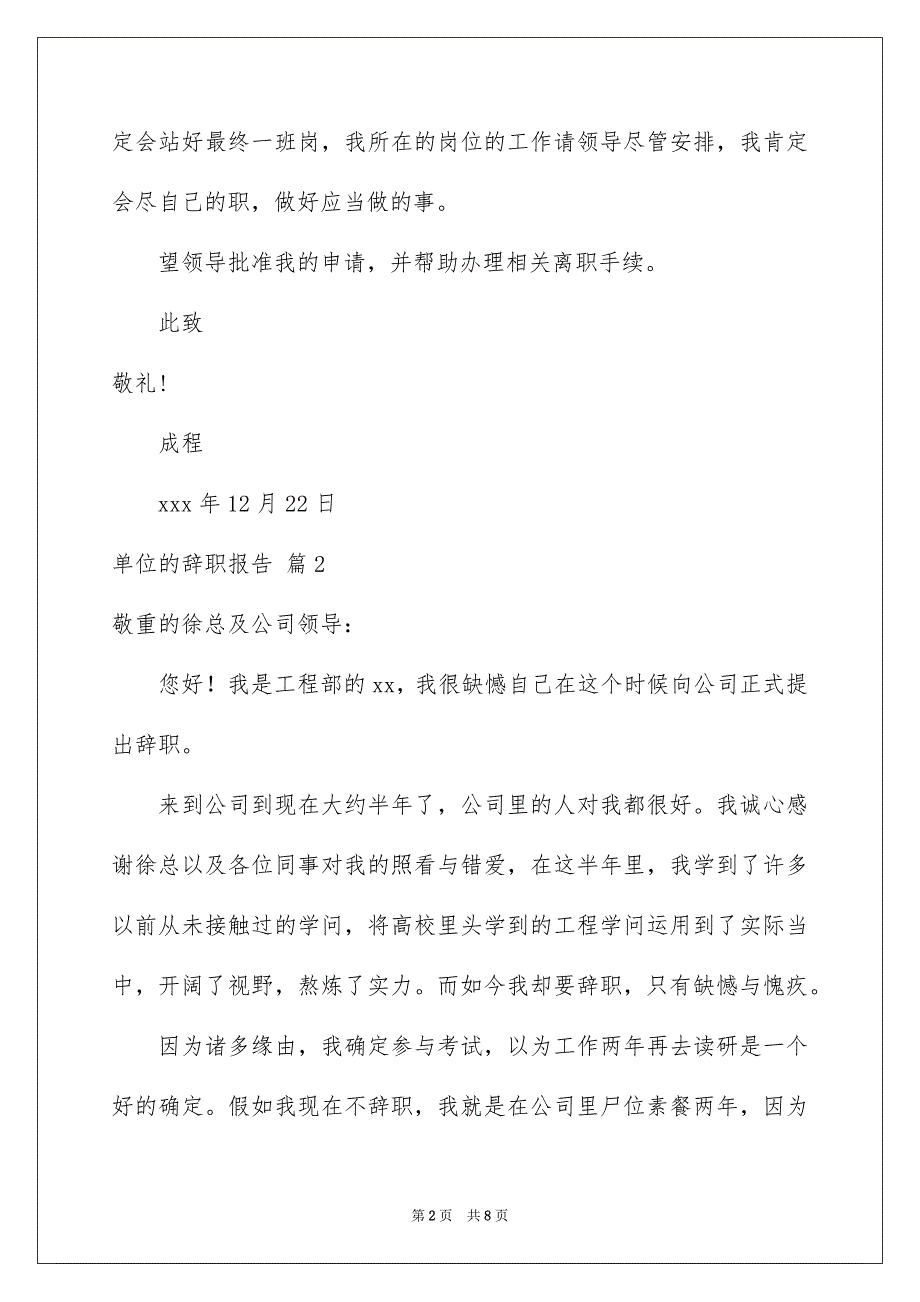 定会站好最终一班岗，我所在的岗位的工作请领导尽管安排，我肯定会尽自己的职，做好应当做的事。

望领导批准我的申请，并帮助办理相关离职手续。

此致

敬礼!

成程

xxx 年 12 月 22 日

单位的辞职报告 篇 2

敬重的徐总及公司领导：

您好！我是工程部的 xx，我很缺憾自己在这个时候向公司正式提出辞职。

来到公司到现在大约半年了，公司里的人对我都很好。我诚心感谢徐总以及各位同事对我的照看与错爱，在这半年里，我学到了许多以前从未接触过的学问，将高校里头学到的工程学问运用到了实际当中，开阔了视野，熬炼了实力。而如今我却要辞职，只有缺憾与愧疚。

因为诸多缘由，我确定参与考试，以为工作两年再去读研是一个好的确定。假如我现在不辞职，我就是在公司里尸位素餐两年，因为

第 2 页　共 8 页